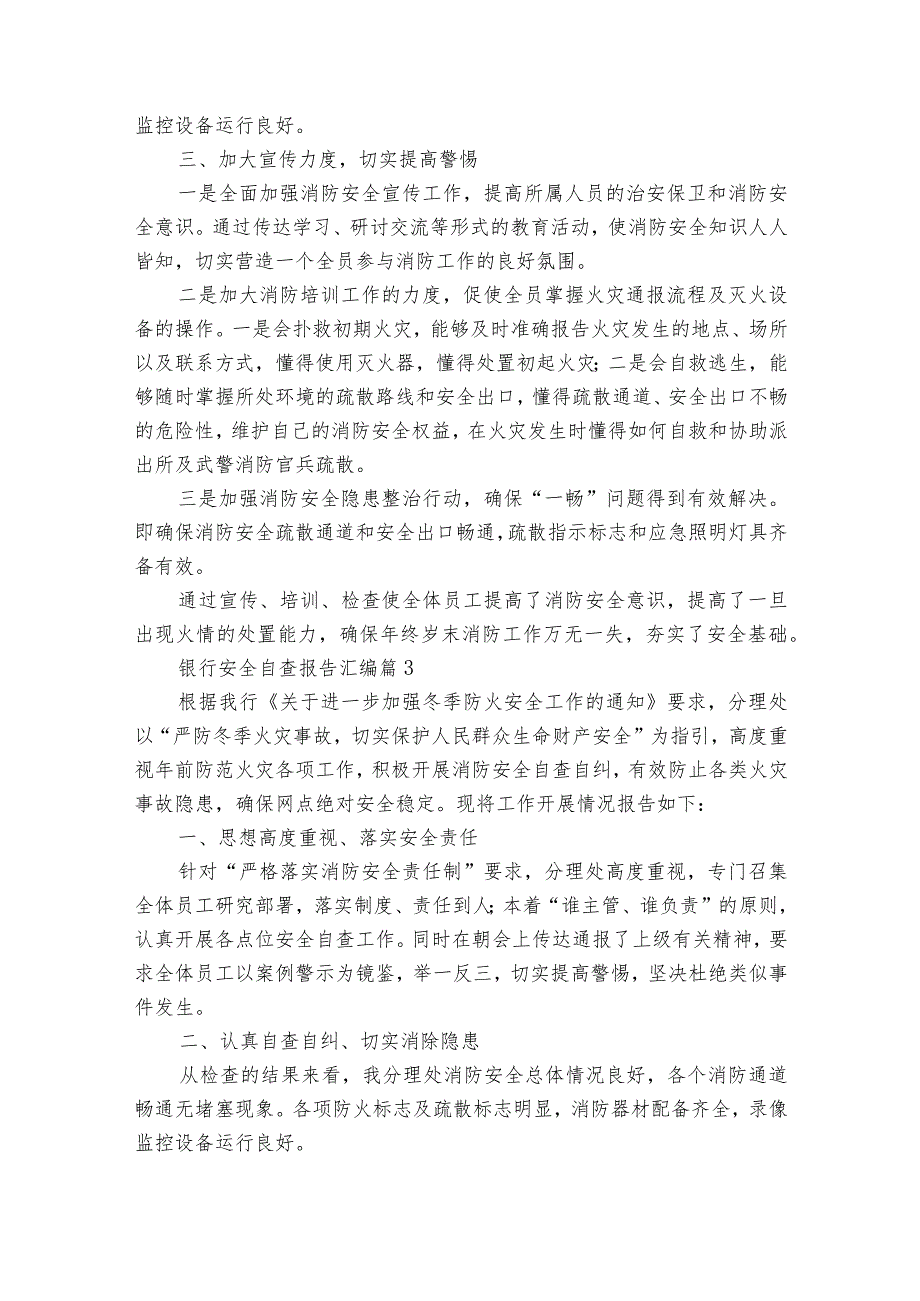 监控设备运行良好。

三、加大宣传力度，切实提高警惕

一是全面加强消防安全宣传工作，提高所属人员的治安保卫和消防安全意识。通过传达学习、研讨交流等形式的教育活动，使消防安全知识人人皆知，切实营造一个全员参与消防工作的良好氛围。

二是加大消防培训工作的力度，促使全员掌握火灾通报流程及灭火设备的操作。一是会扑救初期火灾，能够及时准确报告火灾发生的地点、场所以及联系方式，懂得使用灭火器，懂得处置初起火灾；二是会自救逃生，能够随时掌握所处环境的疏散路线和安全出口，懂得疏散通道、安全出口不畅的危险性，维护自己的消防安全权益，在火灾发生时懂得如何自救和协助派出所及武警消防官兵疏散。

三是加强消防安全隐患整治行动，确保“一畅”问题得到有效解决。即确保消防安全疏散通道和安全出口畅通，疏散指示标志和应急照明灯具齐备有效。

通过宣传、培训、检查使全体员工提高了消防安全意识，提高了一旦出现火情的处置能力，确保年终岁末消防工作万无一失，夯实了安全基础。

银行安全自查报告汇编篇3

根据我行《关于进一步加强冬季防火安全工作的通知》要求，分理处以“严防冬季火灾事故，切实保护人民群众生命财产安全”为指引，高度重视年前防范火灾各项工作，积极开展消防安全自查自纠，有效防止各类火灾事故隐患，确保网点绝对安全稳定。现将工作开展情况报告如下：

一、思想高度重视、落实安全责任

针对“严格落实消防安全责任制”要求，分理处高度重视，专门召集全体员工研究部署，落实制度、责任到人；本着“谁主管、谁负责”的原则，认真开展各点位安全自查工作。同时在朝会上传达通报了上级有关精神，要求全体员工以案例警示为镜鉴，举一反三，切实提高警惕，坚决杜绝类似事件发生。

二、认真自查自纠、切实消除隐患

从检查的结果来看，我分理处消防安全总体情况良好，各个消防通道畅通无堵塞现象。各项防火标志及疏散标志明显，消防器材配备齐全，录像监控设备运行良好。